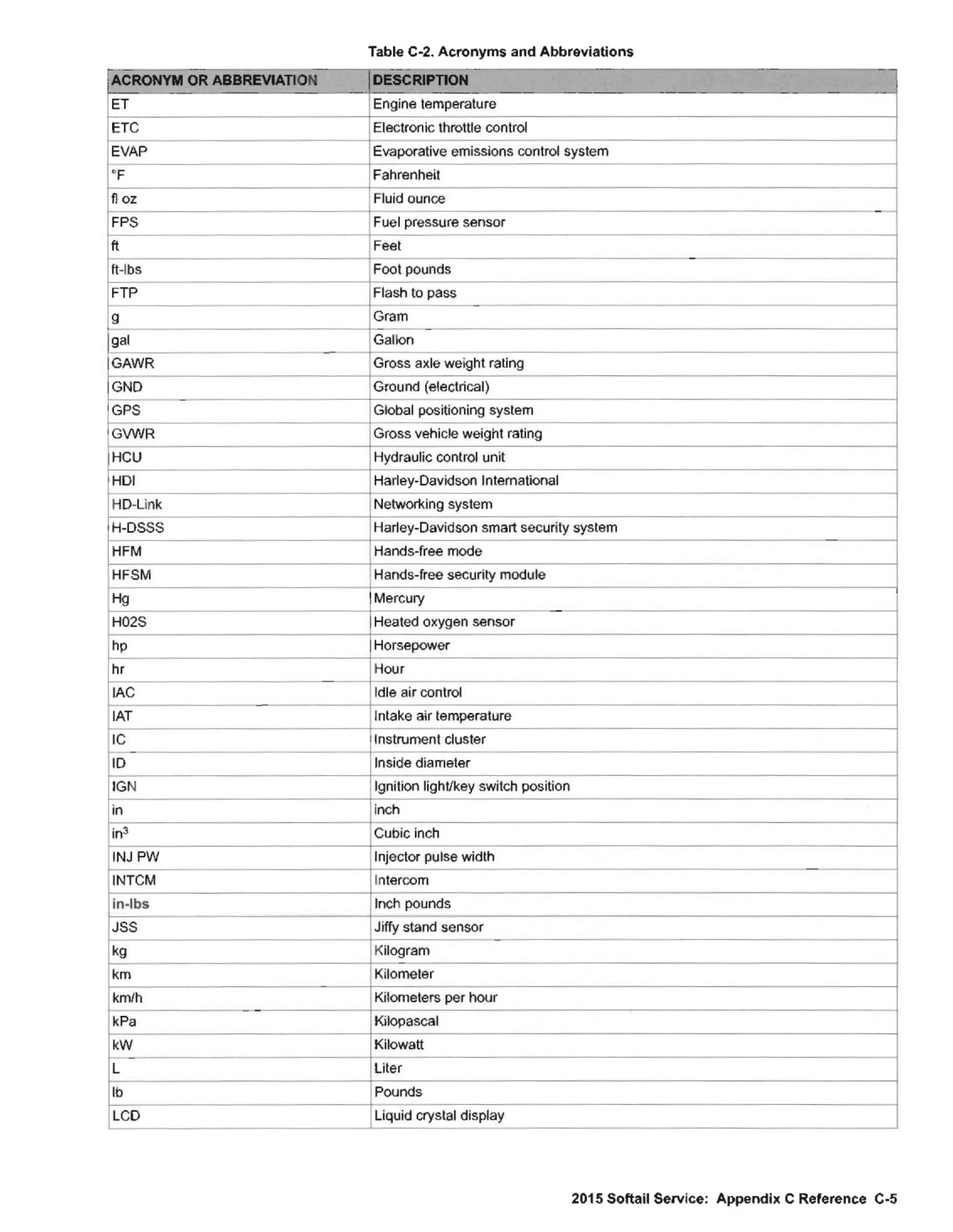 Table C-2. Acronyms and Abbreviations

| ACRONYM OR ABBREVIATION | DESCRIPTION |
|---|---|
| ET | Engine temperature |
| ETC | Electronic throttle control |
| EVAP | Evaporative emissions control system |
| °F | Fahrenheit |
| fl oz | Fluid ounce |
| FPS | Fuel pressure sensor |
| ft | Feet |
| ft-lbs | Foot pounds |
| FTP | Flash to pass |
| g | Gram |
| gal | Gallon |
| GAWR | Gross axle weight rating |
| GND | Ground (electrical) |
| GPS | Global positioning system |
| GVWR | Gross vehicle weight rating |
| HCU | Hydraulic control unit |
| HDI | Harley-Davidson International |
| HD-Link | Networking system |
| H-DSSS | Harley-Davidson smart security system |
| HFM | Hands-free mode |
| HFSM | Hands-free security module |
| Hg | Mercury |
| H02S | Heated oxygen sensor |
| hp | Horsepower |
| hr | Hour |
| IAC | Idle air control |
| IAT | Intake air temperature |
| IC | Instrument cluster |
| ID | Inside diameter |
| IGN | Ignition light/key switch position |
| in | inch |
| in$^3$ | Cubic inch |
| INJ PW | Injector pulse width |
| INTCM | Intercom |
| in-lbs | Inch pounds |
| JSS | Jiffy stand sensor |
| kg | Kilogram |
| km | Kilometer |
| km/h | Kilometers per hour |
| kPa | Kilopascal |
| kW | Kilowatt |
| L | Liter |
| lb | Pounds |
| LCD | Liquid crystal display |

2015 Softail Service: Appendix C Reference C-5